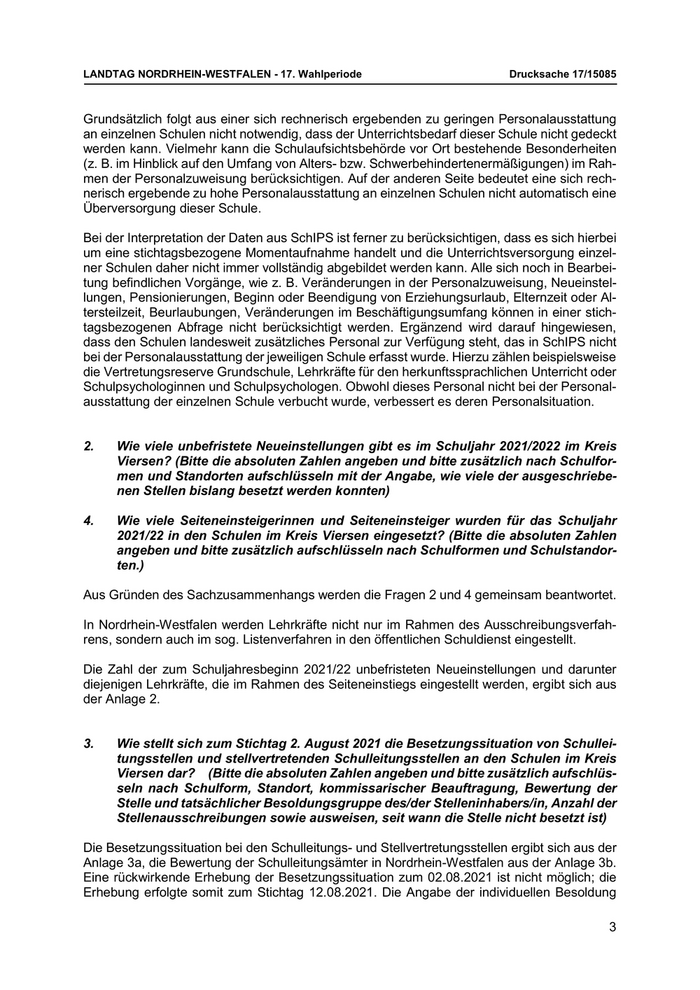 LANDTAG NORDRHEIN-WESTFALEN - 17. Wahlperiode Drucksache 17/15085

Grundsätzlich folgt aus einer sich rechnerisch ergebenden zu geringen Personalausstattung an einzelnen Schulen nicht notwendig, dass der Unterrichtsbedarf dieser Schule nicht gedeckt werden kann. Vielmehr kann die Schulaufsichtsbehörde vor Ort bestehende Besonderheiten (z. B. im Hinblick auf den Umfang von Alters- bzw. Schwerbehindertenermäßigungen) im Rahmen der Personalzuweisung berücksichtigen. Auf der anderen Seite bedeutet eine sich rechnerisch ergebende zu hohe Personalausstattung an einzelnen Schulen nicht automatisch eine Überversorgung dieser Schule.

Bei der Interpretation der Daten aus SchIPS ist ferner zu berücksichtigen, dass es sich hierbei um eine stichtagsbezogene Momentaufnahme handelt und die Unterrichtsversorgung einzelner Schulen daher nicht immer vollständig abgebildet werden kann. Alle sich noch in Bearbeitung befindlichen Vorgänge, wie z. B. Veränderungen in der Personalzuweisung, Neueinstellungen, Pensionierungen, Beginn oder Beendigung von Erziehungsurlaub, Elternzeit oder Altersteilzeit, Beurlaubungen, Veränderungen im Beschäftigungsumfang können in einer stichtagsbezogenen Abfrage nicht berücksichtigt werden. Ergänzend wird darauf hingewiesen, dass den Schulen landesweit zusätzliches Personal zur Verfügung steht, das in SchIPS nicht bei der Personalausstattung der jeweiligen Schule erfasst wurde. Hierzu zählen beispielsweise die Vertretungsreserve Grundschule, Lehrkräfte für den herkunftssprachlichen Unterricht oder Schulpsychologinnen und Schulpsychologen. Obwohl dieses Personal nicht bei der Personalausstattung der einzelnen Schule verbucht wurde, verbessert es deren Personalsituation.

2. Wie viele unbefristete Neueinstellungen gibt es im Schuljahr 2021/2022 im Kreis Viersen? (Bitte die absoluten Zahlen angeben und bitte zusätzlich nach Schulformen und Standorten aufschlüsseln mit der Angabe, wie viele der ausgeschriebenen Stellen bislang besetzt werden konnten)

4. Wie viele Seiteneinsteigerinnen und Seiteneinsteiger wurden für das Schuljahr 2021/22 in den Schulen im Kreis Viersen eingesetzt? (Bitte die absoluten Zahlen angeben und bitte zusätzlich aufschlüsseln nach Schulformen und Schulstandorten.)

Aus Gründen des Sachzusammenhangs werden die Fragen 2 und 4 gemeinsam beantwortet.

In Nordrhein-Westfalen werden Lehrkräfte nicht nur im Rahmen des Ausschreibungsverfahrens, sondern auch im sog. Listenverfahren in den öffentlichen Schuldienst eingestellt.

Die Zahl der zum Schuljahresbeginn 2021/22 unbefristeten Neueinstellungen und darunter diejenigen Lehrkräfte, die im Rahmen des Seiteneinstiegs eingestellt werden, ergibt sich aus der Anlage 2.

3. Wie stellt sich zum Stichtag 2. August 2021 die Besetzungssituation von Schulleitungsstellen und stellvertretenden Schulleitungsstellen an den Schulen im Kreis Viersen dar? (Bitte die absoluten Zahlen angeben und bitte zusätzlich aufschlüsseln nach Schulform, Standort, kommissarischer Beauftragung, Bewertung der Stelle und tatsächlicher Besoldungsgruppe des/der Stelleninhabers/in, Anzahl der Stellenausschreibungen sowie ausweisen, seit wann die Stelle nicht besetzt ist)

Die Besetzungssituation bei den Schulleitungs- und Stellvertretungsstellen ergibt sich aus der Anlage 3a, die Bewertung der Schulleitungsämter in Nordrhein-Westfalen aus der Anlage 3b. Eine rückwirkende Erhebung der Besetzungssituation zum 02.08.2021 ist nicht möglich; die Erhebung erfolgte somit zum Stichtag 12.08.2021. Die Angabe der individuellen Besoldung

3